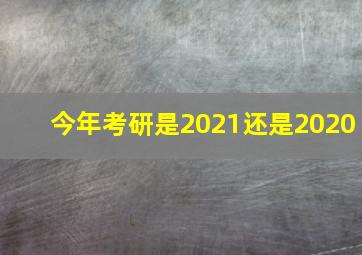 今年考研是2021还是2020